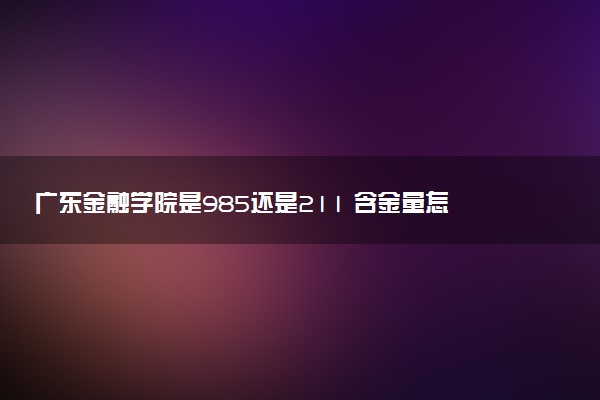 广东金融学院是985还是211 含金量怎